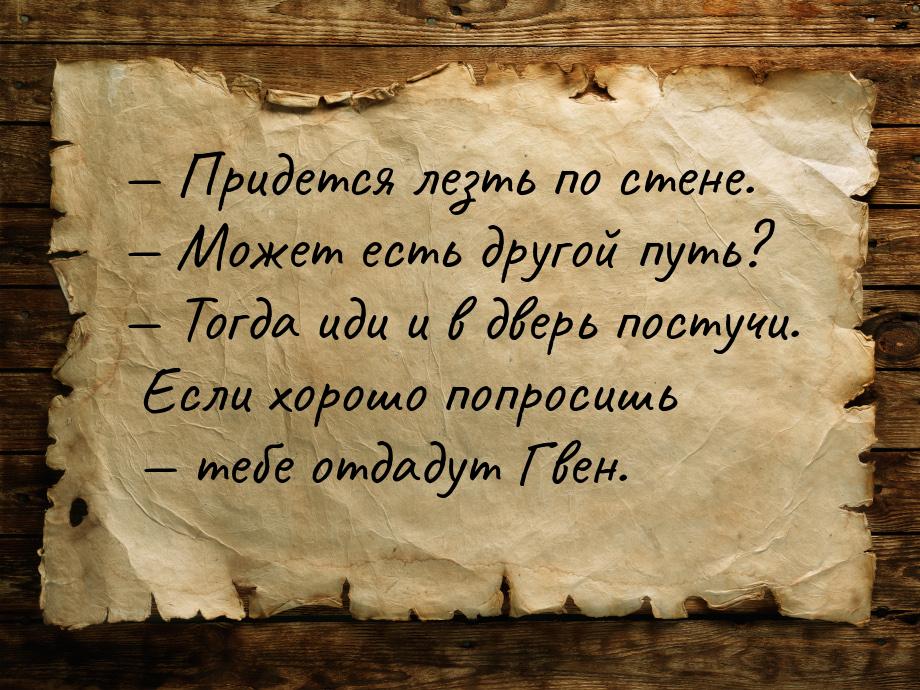 — Придется лезть по стене.
— Может есть другой путь?
— Тогда иди и в дверь постучи. Если хорошо попросишь — тебе отдадут Гвен.